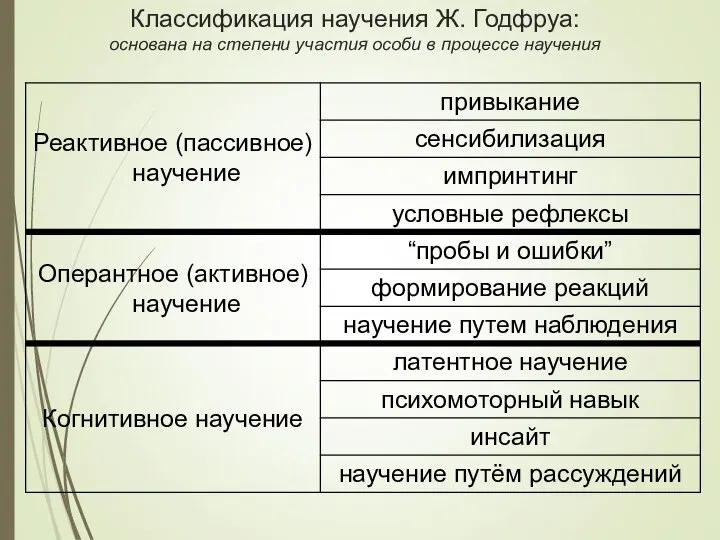 Классификация научения Ж. Годфруа:
основана на степени участия особи в процессе научения

| | |
|---|---|
| Реактивное (пассивное) научение | привыкание |
| | сенсибилизация |
| | импринтинг |
| | условные рефлексы |
| Оперантное (активное) научение | “пробы и ошибки” |
| | формирование реакций |
| | научение путем наблюдения |
| Когнитивное научение | латентное научение |
| | психомоторный навык |
| | инсайт |
| | научение путём рассуждений |